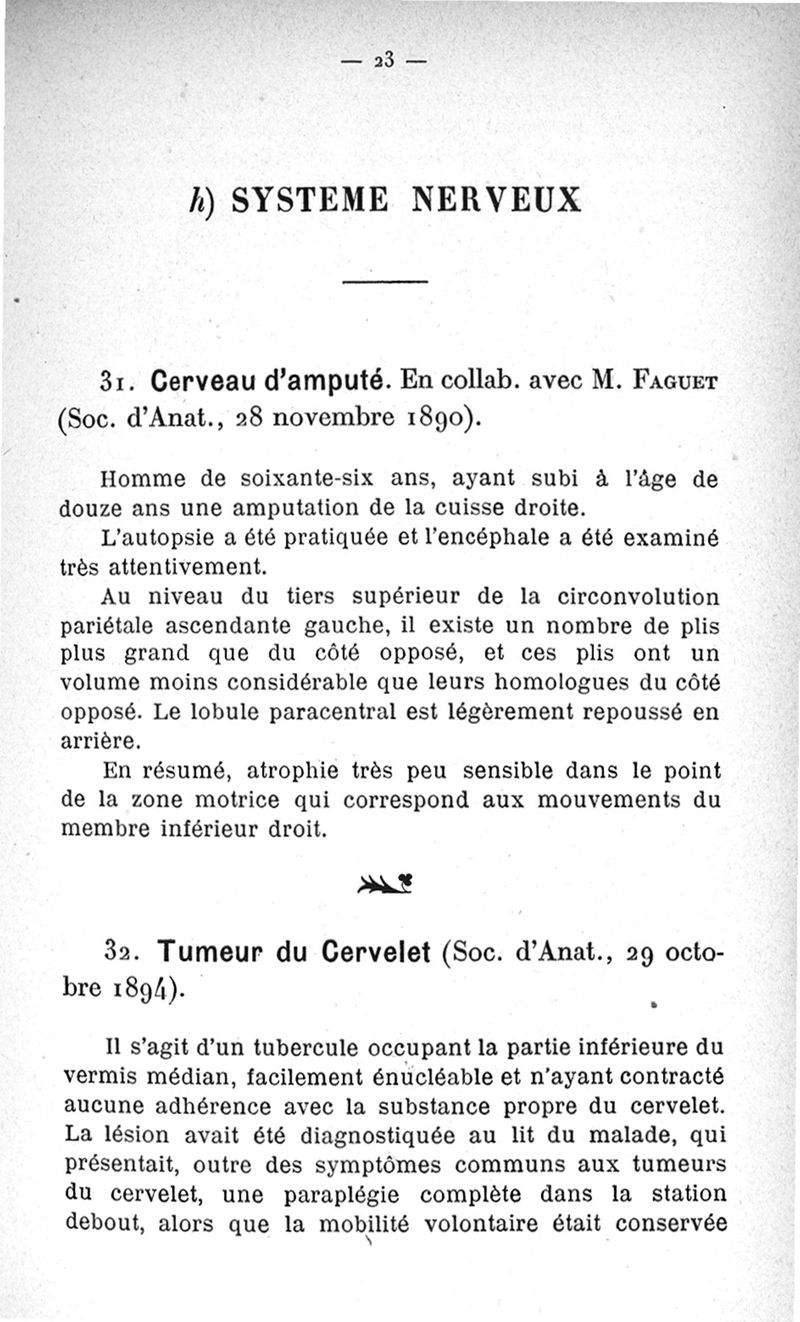 — 23 —

h) SYSTEME NERVEUX

31. Cerveau d'amputé. En collab. avec M. Faguet (Soc. d'Anat., 28 novembre 1890).

Homme de soixante-six ans, ayant subi à l'âge de douze ans une amputation de la cuisse droite.

L'autopsie a été pratiquée et l'encéphale a été examiné très attentivement.

Au niveau du tiers supérieur de la circonvolution pariétale ascendante gauche, il existe un nombre de plis plus grand que du côté opposé, et ces plis ont un volume moins considérable que leurs homologues du côté opposé. Le lobule paracentral est légèrement repoussé en arrière.

En résumé, atrophie très peu sensible dans le point de la zone motrice qui correspond aux mouvements du membre inférieur droit.

32. Tumeur du Cervelet (Soc. d'Anat., 29 octobre 1894).

Il s'agit d'un tubercule occupant la partie inférieure du vermis médian, facilement énucléable et n'ayant contracté aucune adhérence avec la substance propre du cervelet. La lésion avait été diagnostiquée au lit du malade, qui présentait, outre des symptômes communs aux tumeurs du cervelet, une paraplégie complète dans la station debout, alors que la mobilité volontaire était conservée